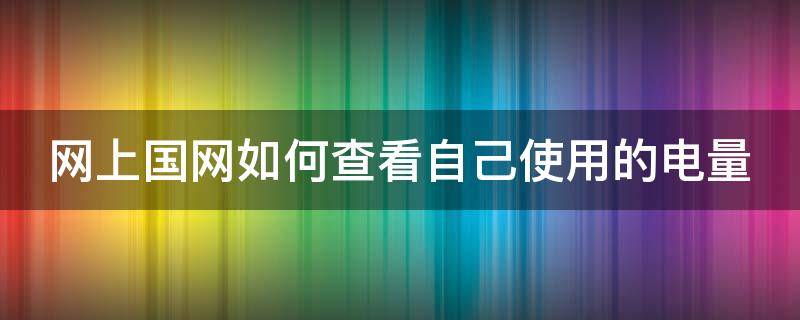 网上国网如何查看自己使用的电量